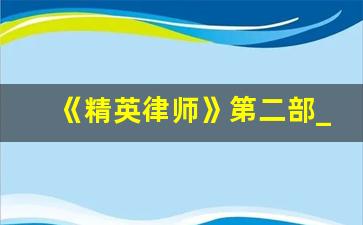 《精英律师》第二部_